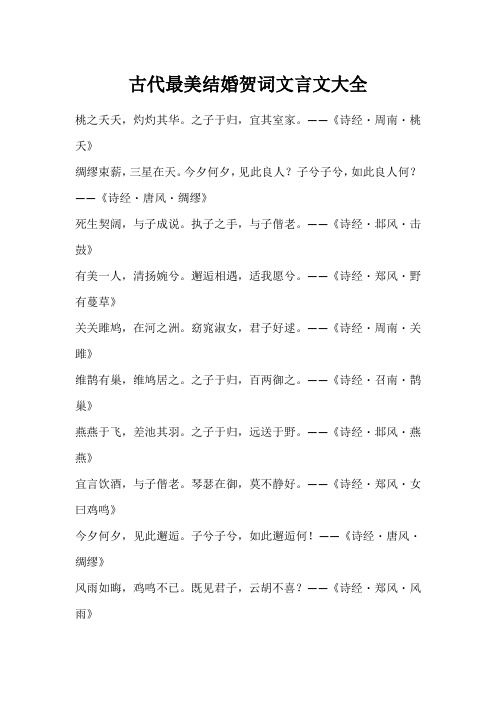 古代最美结婚贺词文言文大全

桃之夭夭，灼灼其华。之子于归，宜其室家。——《诗经·周南·桃夭》

绸缪束薪，三星在天。今夕何夕，见此良人？子兮子兮，如此良人何？——《诗经·唐风·绸缪》

死生契阔，与子成说。执子之手，与子偕老。——《诗经·邶风·击鼓》

有美一人，清扬婉兮。邂逅相遇，适我愿兮。——《诗经·郑风·野有蔓草》

关关雎鸠，在河之洲。窈窕淑女，君子好逑。——《诗经·周南·关雎》

维鹊有巢，维鸠居之。之子于归，百两御之。——《诗经·召南·鹊巢》

燕燕于飞，差池其羽。之子于归，远送于野。——《诗经·邶风·燕燕》

宜言饮酒，与子偕老。琴瑟在御，莫不静好。——《诗经·郑风·女曰鸡鸣》

今夕何夕，见此邂逅。子兮子兮，如此邂逅何！——《诗经·唐风·绸缪》

风雨如晦，鸡鸣不已。既见君子，云胡不喜？——《诗经·郑风·风雨》